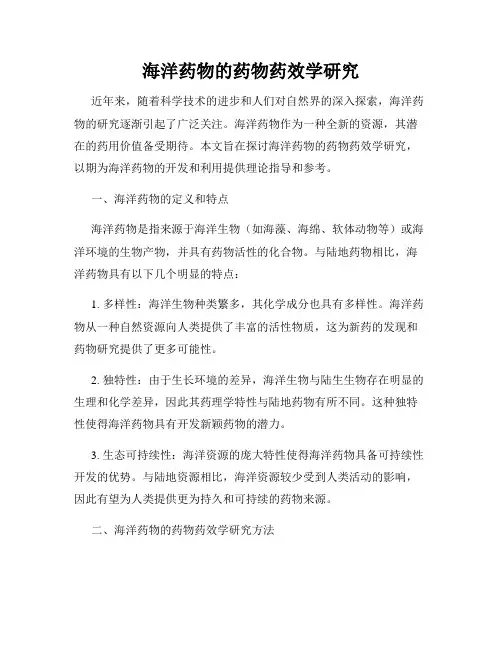 海洋药物的药物药效学研究

近年来，随着科学技术的进步和人们对自然界的深入探索，海洋药物的研究逐渐引起了广泛关注。海洋药物作为一种全新的资源，其潜在的药用价值备受期待。本文旨在探讨海洋药物的药物药效学研究，以期为海洋药物的开发和利用提供理论指导和参考。

一、海洋药物的定义和特点

海洋药物是指来源于海洋生物（如海藻、海绵、软体动物等）或海洋环境的生物产物，并具有药物活性的化合物。与陆地药物相比，海洋药物具有以下几个明显的特点：

1. 多样性：海洋生物种类繁多，其化学成分也具有多样性。海洋药物从一种自然资源向人类提供了丰富的活性物质，这为新药的发现和药物研究提供了更多可能性。

2. 独特性：由于生长环境的差异，海洋生物与陆生生物存在明显的生理和化学差异，因此其药理学特性与陆地药物有所不同。这种独特性使得海洋药物具有开发新颖药物的潜力。

3. 生态可持续性：海洋资源的庞大特性使得海洋药物具备可持续性开发的优势。与陆地资源相比，海洋资源较少受到人类活动的影响，因此有望为人类提供更为持久和可持续的药物来源。

二、海洋药物的药物药效学研究方法